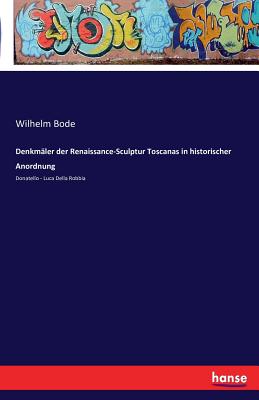 Wilhelm Bode

Denkmäler der Renaissance-Sculptur Toscanas in historischer Anordnung

Donatello - Luca Della Robbia

hanse